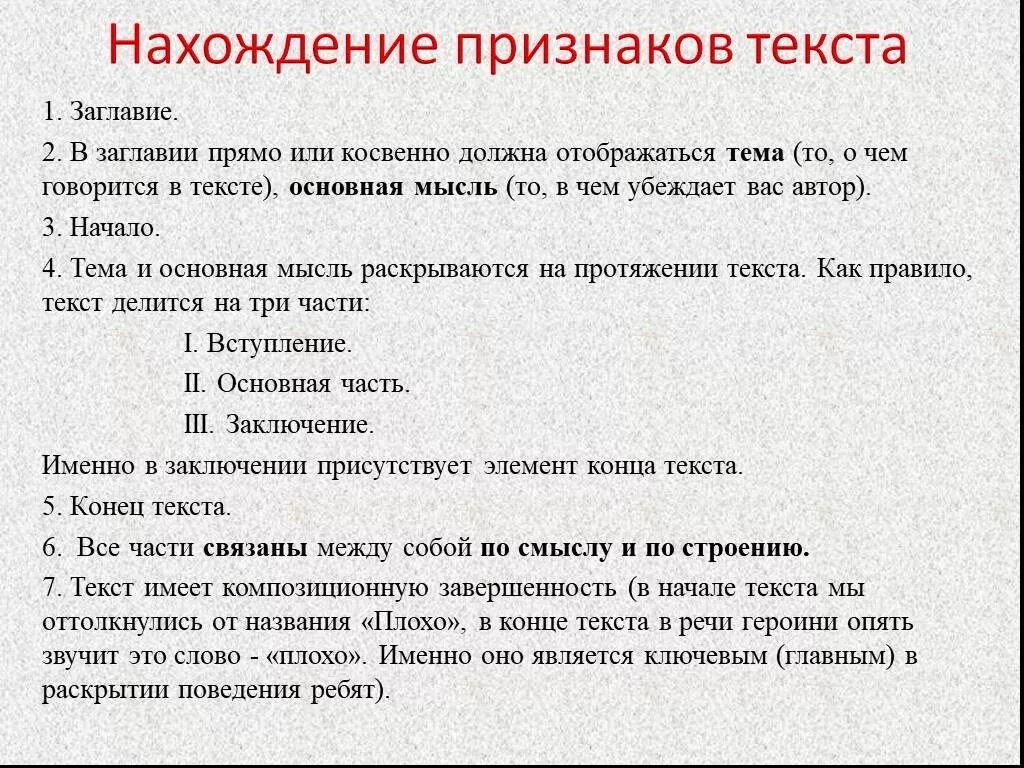 Нахождение признаков текста

1. Заглавие.

2. В заглавии прямо или косвенно должна отображаться тема (то, о чем говорится в тексте), основная мысль (то, в чем убеждает вас автор).

3. Начало.

4. Тема и основная мысль раскрываются на протяжении текста. Как правило, текст делится на три части:

I. Вступление.

II. Основная часть.

III. Заключение.

Именно в заключении присутствует элемент конца текста.

5. Конец текста.

6. Все части связаны между собой по смыслу и по строению.

7. Текст имеет композиционную завершенность (в начале текста мы оттолкнулись от названия «Плохо», в конце текста в речи героини опять звучит это слово - «плохо». Именно оно является ключевым (главным) в раскрытии поведения ребят).